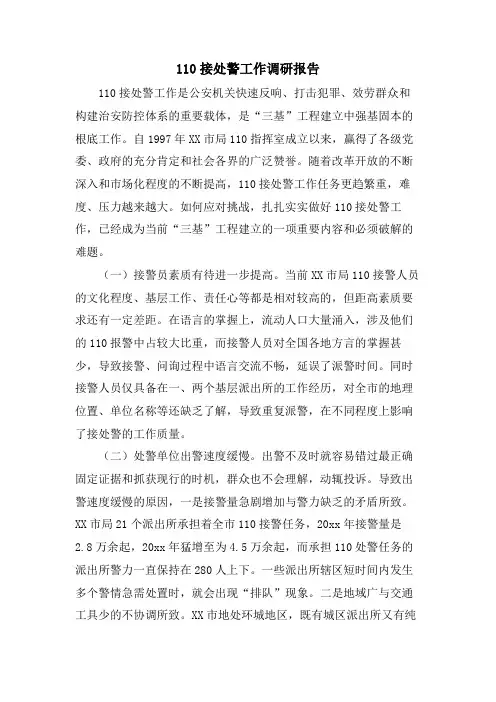 110 接处警工作调研报告

110 接处警工作是公安机关快速反响、打击犯罪、效劳群众和构建治安防控体系的重要载体，是“三基”工程建立中强基固本的根底工作。自 1997 年 XX 市局 110 指挥室成立以来，赢得了各级党委、政府的充分肯定和社会各界的广泛赞誉。随着改革开放的不断深入和市场化程度的不断提高，110 接处警工作任务更趋繁重，难度、压力越来越大。如何应对挑战，扎扎实实做好 110 接处警工作，已经成为当前“三基”工程建立的一项重要内容和必须破解的难题。

（一）接警员素质有待进一步提高。当前 XX 市局 110 接警人员的文化程度、基层工作、责任心等都是相对较高的，但距高素质要求还有一定差距。在语言的掌握上，流动人口大量涌入，涉及他们的 110 报警中占较大比重，而接警人员对全国各地方言的掌握甚少，导致接警、问询过程中语言交流不畅，延误了派警时间。同时接警人员仅具备在一、两个基层派出所的工作经历，对全市的地理位置、单位名称等还缺乏了解，导致重复派警，在不同程度上影响了接处警的工作质量。

（二）处警单位出警速度缓慢。出警不及时就容易错过最正确固定证据和抓获现行的时机，群众也不会理解，动辄投诉。导致出警速度缓慢的原因，一是接警量急剧增加与警力缺乏的矛盾所致。XX 市局 21 个派出所承担着全市 110 接警任务，20xx 年接警量是 2.8 万余起，20xx 年猛增至为 4.5 万余起，而承担 110 处警任务的派出所警力一直保持在 280 人上下。一些派出所辖区短时间内发生多个警情急需处置时，就会出现“排队”现象。二是地域广与交通工具少的不协调所致。XX 市地处环城地区，既有城区派出所又有纯